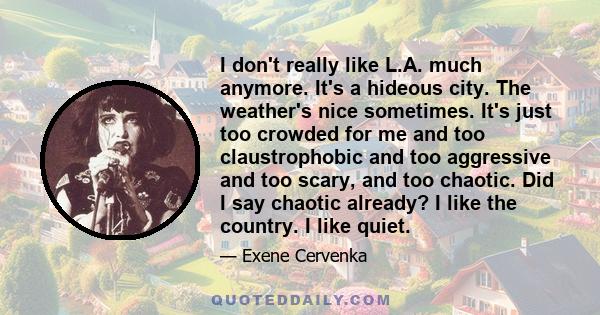 I don't really like L.A. much anymore. It's a hideous city. The weather's nice sometimes. It's just too crowded for me and too claustrophobic and too aggressive and too scary, and too chaotic. Did I say chaotic already? I like the country. I like quiet.

— Exene Cervenka

QUOTEDDAILY.COM